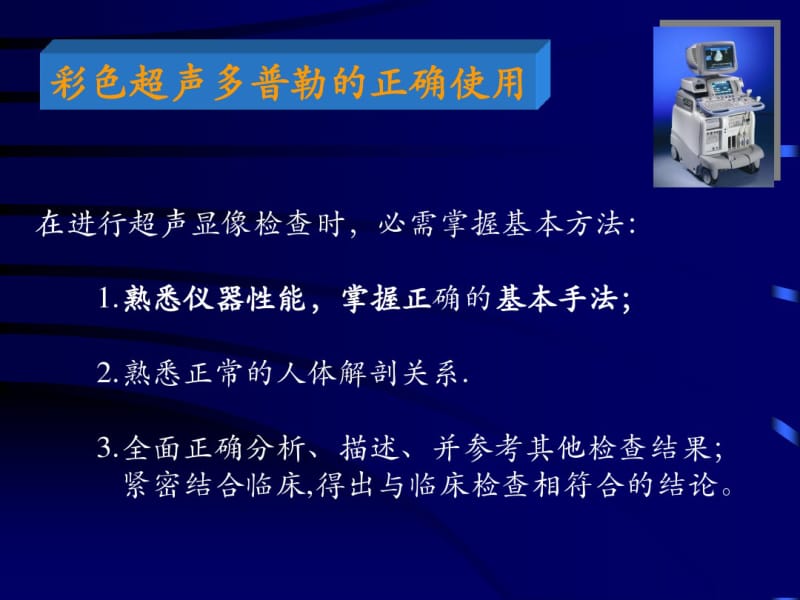 彩色超声多普勒的正确使用

在进行超声显像检查时，必需掌握基本方法：

1.熟悉仪器性能，掌握正确的基本手法；

2.熟悉正常的人体解剖关系.

3.全面正确分析、描述、并参考其他检查结果；紧密结合临床,得出与临床检查相符合的结论。